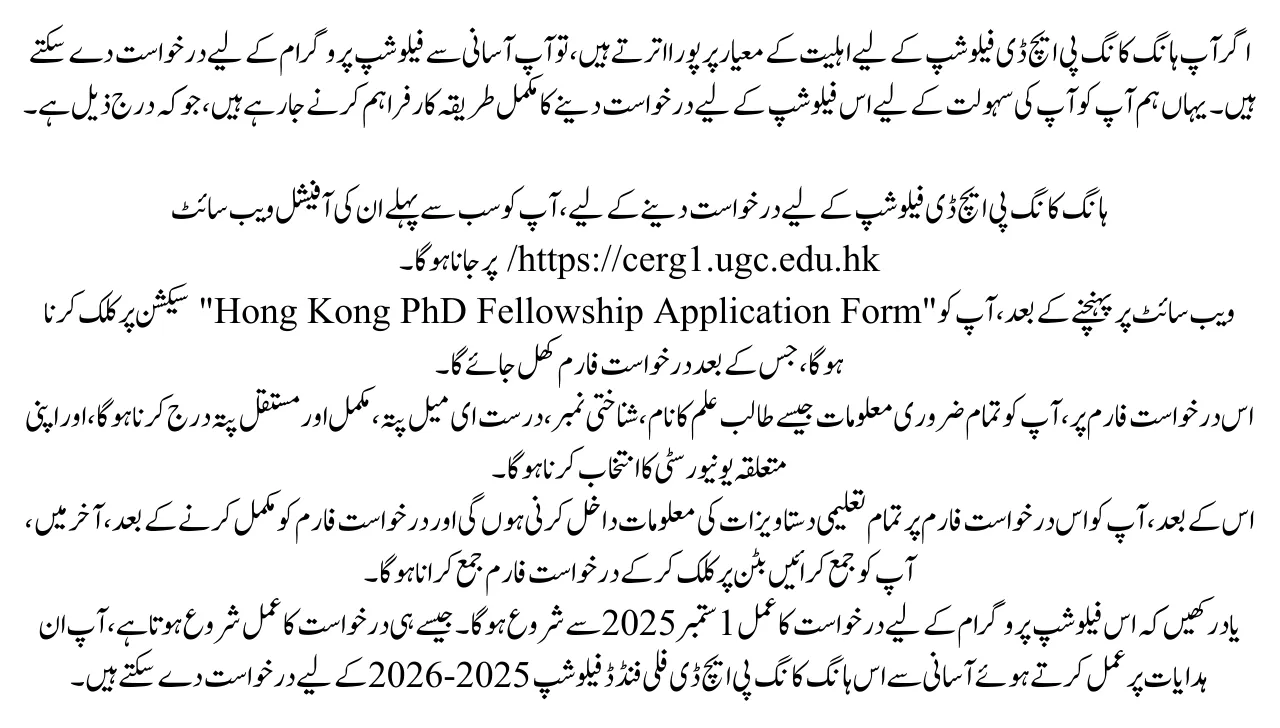 اگر آپ ہانگ کانگ پی ایچ ڈی فیلوشپ کے لیے اہلیت کے معیار پر پورا اترتے ہیں، تو آپ آسانی سے فیلوشپ پروگرام کے لیے درخواست دے سکتے ہیں۔ یہاں ہم آپ کو آپ کی سہولت کے لیے اس فیلوشپ کے لیے درخواست دینے کا مکمل طریقہ کار فراہم کرنے جا رہے ہیں، جو کہ درج ذیل ہے۔

ہانگ کانگ پی ایچ ڈی فیلوشپ کے لیے درخواست دینے کے لیے، آپ کو سب سے پہلے ان کی آفیشل ویب سائٹ https://cerg1.ugc.edu.hk/ پر جانا ہوگا۔

ویب سائٹ پر پہنچنے کے بعد، آپ کو "Hong Kong PhD Fellowship Application Form" سیکشن پر کلک کرنا ہوگا، جس کے بعد درخواست فارم کھل جائے گا۔

اس درخواست فارم پر، آپ کو تمام ضروری معلومات جیسے طالب علم کا نام، شناختی نمبر، درست ای میل پتہ، مکمل اور مستقل پتہ درج کرنا ہوگا، اور اپنی متعلقہ یونیورسٹی کا انتخاب کرنا ہوگا۔

اس کے بعد، آپ کو اس درخواست فارم پر تمام تعلیمی دستاویزات کی معلومات داخل کرنی ہوں گی اور درخواست فارم کو مکمل کرنے کے بعد، آخر میں، آپ کو جمع کرائیں بٹن پر کلک کر کے درخواست فارم جمع کرانا ہوگا۔

یاد رکھیں کہ اس فیلوشپ پروگرام کے لیے درخواست کا عمل 1 ستمبر 2025 سے شروع ہوگا۔ جیسے ہی درخواست کا عمل شروع ہوتا ہے، آپ ان ہدایات پر عمل کرتے ہوئے آسانی سے اس ہانگ کانگ پی ایچ ڈی فلی فنڈڈ فیلوشپ 2025-2026 کے لیے درخواست دے سکتے ہیں۔